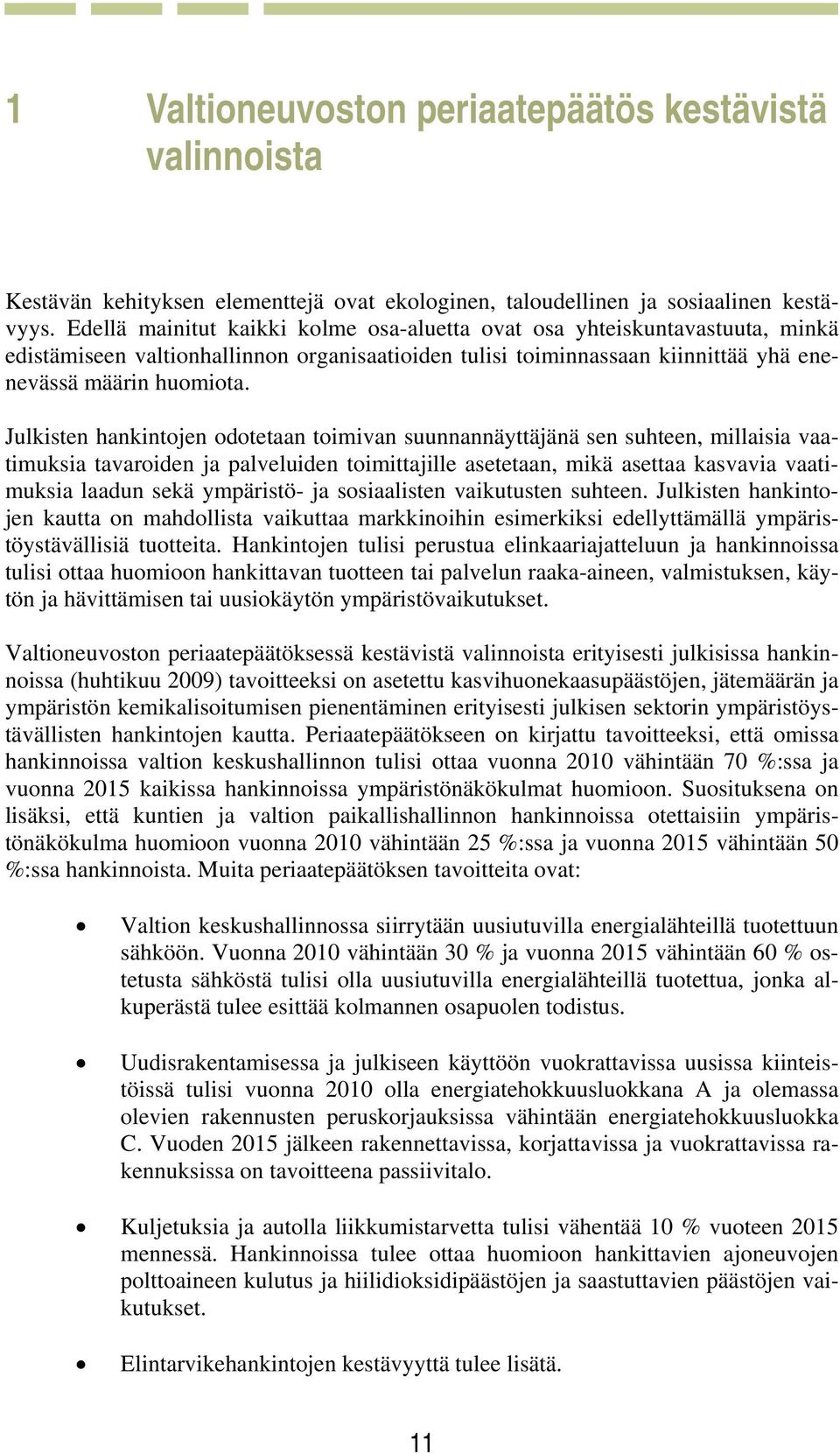 1 Valtioneuvoston periaatepäätös kestävistä valinnoista

Kestävän kehityksen elementtejä ovat ekologinen, taloudellinen ja sosiaalinen kestävyys. Edellä mainitut kaikki kolme osa-aluetta ovat osa yhteiskuntavastuuta, minkä edistämiseen valtionhallinnon organisaatioiden tulisi toiminnassaan kiinnittää yhä enenevässä määrin huomiota.

Julkisten hankintojen odotetaan toimivan suunnannäyttäjänä sen suhteen, millaisia vaatimuksia tavaroiden ja palveluiden toimittajille asetetaan, mikä asettaa kasvavia vaatimuksia laadun sekä ympäristö- ja sosiaalisten vaikutusten suhteen. Julkisten hankintojen kautta on mahdollista vaikuttaa markkinoihin esimerkiksi edellyttämällä ympäristöystävällisiä tuotteita. Hankintojen tulisi perustua elinkaariajatteluun ja hankinnoissa tulisi ottaa huomioon hankittavan tuotteen tai palvelun raaka-aineen, valmistuksen, käytön ja hävittämisen tai uusiokäytön ympäristövaikutukset.

Valtioneuvoston periaatepäätöksessä kestävistä valinnoista erityisesti julkisissa hankinnoissa (huhtikuu 2009) tavoitteeksi on asetettu kasvihuonekaasupäästöjen, jätemäärän ja ympäristön kemikalisoitumisen pienentäminen erityisesti julkisen sektorin ympäristöystävällisten hankintojen kautta. Periaatepäätökseen on kirjattu tavoitteeksi, että omissa hankinnoissa valtion keskushallinnon tulisi ottaa vuonna 2010 vähintään 70 %:ssa ja vuonna 2015 kaikissa hankinnoissa ympäristönäkökulmat huomioon. Suosituksena on lisäksi, että kuntien ja valtion paikallishallinnon hankinnoissa otettaisiin ympäristönäkökulma huomioon vuonna 2010 vähintään 25 %:ssa ja vuonna 2015 vähintään 50 %:ssa hankinnoista. Muita periaatepäätöksen tavoitteita ovat:

• Valtion keskushallinnossa siirrytään uusiutuvilla energialähteillä tuotettuun sähköön. Vuonna 2010 vähintään 30 % ja vuonna 2015 vähintään 60 % ostetusta sähköstä tulisi olla uusiutuvilla energialähteillä tuotettua, jonka alkuperästä tulee esittää kolmannen osapuolen todistus.

• Uudisrakentamisessa ja julkiseen käyttöön vuokrattavissa uusissa kiinteistöissä tulisi vuonna 2010 olla energiatehokkuusluokkana A ja olemassa olevien rakennusten peruskorjauksissa vähintään energiatehokkuusluokka C. Vuoden 2015 jälkeen rakennettavissa, korjattavissa ja vuokrattavissa rakennuksissa on tavoitteena passiivitalo.

• Kuljetuksia ja autolla liikkumistarvetta tulisi vähentää 10 % vuoteen 2015 mennessä. Hankinnoissa tulee ottaa huomioon hankittavien ajoneuvojen polttoaineen kulutus ja hiilidioksidipäästöjen ja saastuttavien päästöjen vaikutukset.

• Elintarvikehankintojen kestävyyttä tulee lisätä.

11